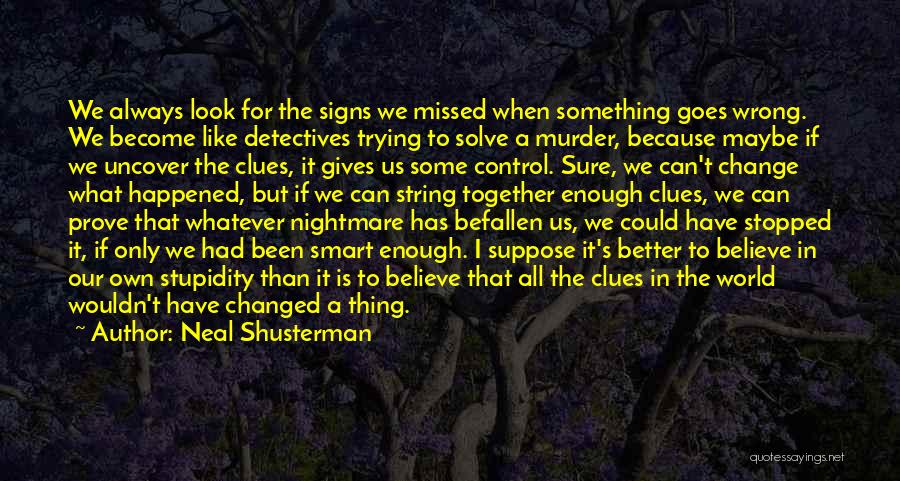 We always look for the signs we missed when something goes wrong. We become like detectives trying to solve a murder, because maybe if we uncover the clues, it gives us some control. Sure, we can't change what happened, but if we can string together enough clues, we can prove that whatever nightmare has befallen us, we could have stopped it, if only we had been smart enough. I suppose it's better to believe in our own stupidity than it is to believe that all the clues in the world wouldn't have changed a thing.

~ Author: Neal Shusterman

quotessayings.net